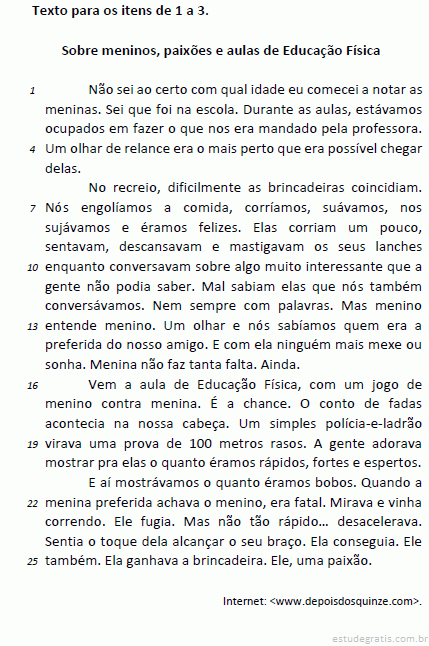 Texto para os itens de 1 a 3.

Sobre meninos, paixões e aulas de Educação Física

1 Não sei ao certo com qual idade eu comecei a notar as meninas. Sei que foi na escola. Durante as aulas, estávamos ocupados em fazer o que nos era mandado pela professora. 4 Um olhar de relance era o mais perto que era possível chegar delas.

No recreio, dificilmente as brincadeiras coincidiam. 7 Nós engolíamos a comida, corríamos, suávamos, nos sujávamos e éramos felizes. Elas corriam um pouco, sentavam, descansavam e mastigavam os seus lanches 10 enquanto conversavam sobre algo muito interessante que a gente não podia saber. Mal sabiam elas que nós também conversávamos. Nem sempre com palavras. Mas menino 13 entende menino. Um olhar e nós sabíamos quem era a preferida do nosso amigo. E com ela ninguém mais mexe ou sonha. Menina não faz tanta falta. Ainda.

16 Vem a aula de Educação Física, com um jogo de menino contra menina. É a chance. O conto de fadas acontecia na nossa cabeça. Um simples polícia-e-ladrão 19 virava uma prova de 100 metros rasos. A gente adorava mostrar pra elas o quanto éramos rápidos, fortes e espertos.

E aí mostrávamos o quanto éramos bobos. Quando a 22 menina preferida achava o menino, era fatal. Mirava e vinha correndo. Ele fugia. Mas não tão rápido... desacelerava. Sentia o toque dela alcançar o seu braço. Ela conseguia. Ele 25 também. Ela ganhava a brincadeira. Ele, uma paixão.

Internet: <www.depoisdosquinze.com>.

estudegratis.com.br